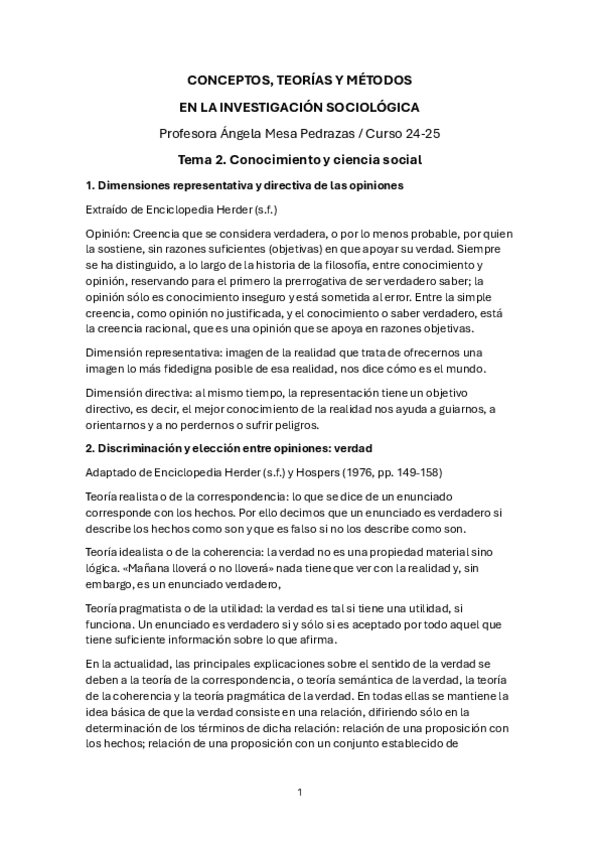 CONCEPTOS, TEORÍAS Y MÉTODOS

EN LA INVESTIGACIÓN SOCIOLÓGICA

Profesora Ángela Mesa Pedrazas / Curso 24-25

Tema 2. Conocimiento y ciencia social

1. Dimensiones representativa y directiva de las opiniones

Extraído de Enciclopedia Herder (s.f.)

Opinión: Creencia que se considera verdadera, o por lo menos probable, por quien la sostiene, sin razones suficientes (objetivas) en que apoyar su verdad. Siempre se ha distinguido, a lo largo de la historia de la filosofía, entre conocimiento y opinión, reservando para el primero la prerrogativa de ser verdadero saber; la opinión sólo es conocimiento inseguro y está sometida al error. Entre la simple creencia, como opinión no justificada, y el conocimiento o saber verdadero, está la creencia racional, que es una opinión que se apoya en razones objetivas.

Dimensión representativa: imagen de la realidad que trata de ofrecernos una imagen lo más fidedigna posible de esa realidad, nos dice cómo es el mundo.

Dimensión directiva: al mismo tiempo, la representación tiene un objetivo directivo, es decir, el mejor conocimiento de la realidad nos ayuda a guiarnos, a orientarnos y a no perdernos o sufrir peligros.

2. Discriminación y elección entre opiniones: verdad

Adaptado de Enciclopedia Herder (s.f.) y Hospers (1976, pp. 149-158)

Teoría realista o de la correspondencia: lo que se dice de un enunciado corresponde con los hechos. Por ello decimos que un enunciado es verdadero si describe los hechos como son y que es falso si no los describe como son.

Teoría idealista o de la coherencia: la verdad no es una propiedad material sino lógica. «Mañana lloverá o no lloverá» nada tiene que ver con la realidad y, sin embargo, es un enunciado verdadero,

Teoría pragmatista o de la utilidad: la verdad es tal si tiene una utilidad, si funciona. Un enunciado es verdadero si y sólo si es aceptado por todo aquel que tiene suficiente información sobre lo que afirma.

En la actualidad, las principales explicaciones sobre el sentido de la verdad se deben a la teoría de la correspondencia, o teoría semántica de la verdad, la teoría de la coherencia y la teoría pragmática de la verdad. En todas ellas se mantiene la idea básica de que la verdad consiste en una relación, difiriendo sólo en la determinación de los términos de dicha relación: relación de una proposición con los hechos; relación de una proposición con un conjunto establecido de

1